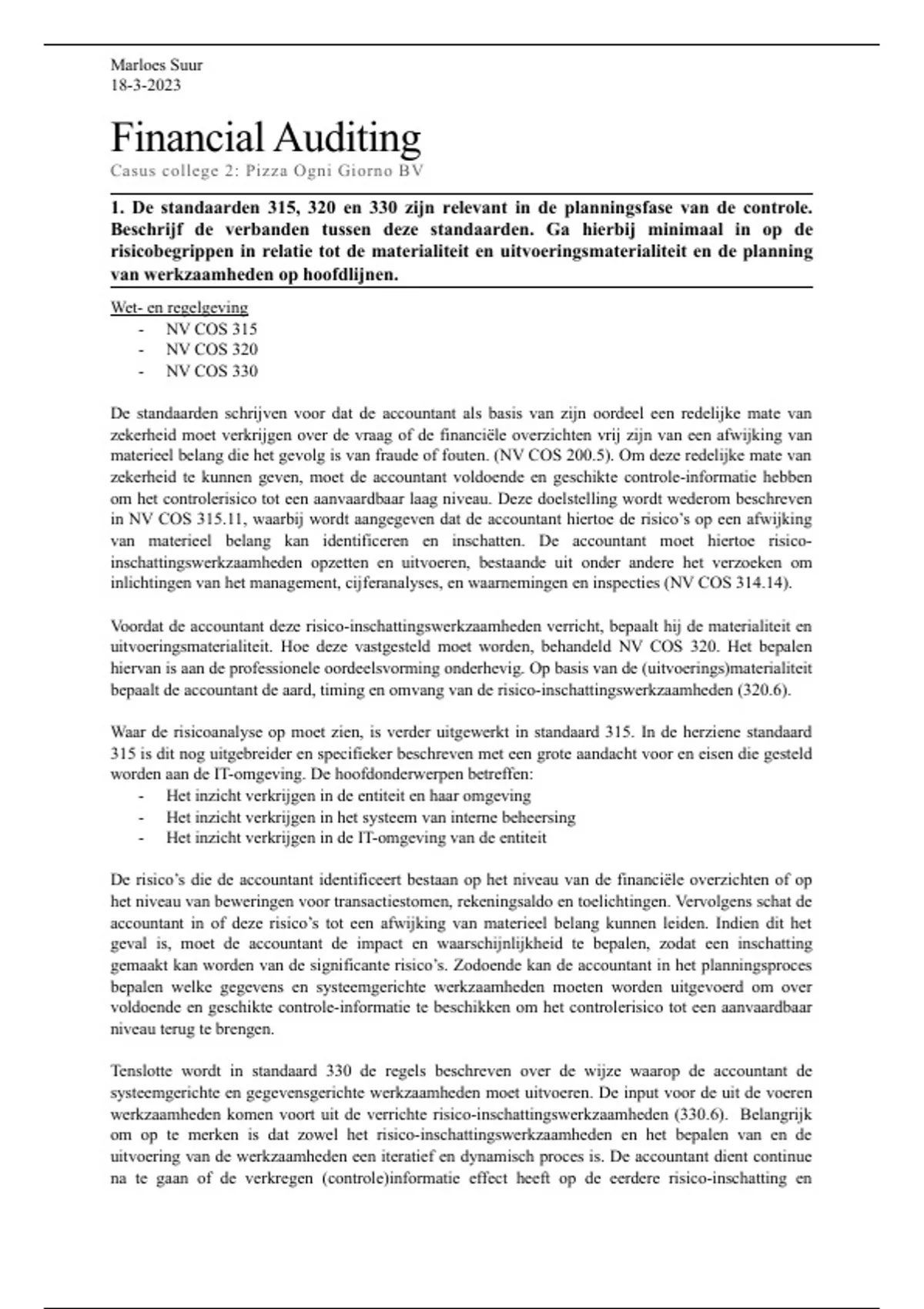 Marloes Suur
18-3-2023

Financial Auditing
Casus college 2: Pizza Ogni Giorno BV

1. De standaarden 315, 320 en 330 zijn relevant in de planningsfase van de controle. Beschrijf de verbanden tussen deze standaarden. Ga hierbij minimaal in op de risicobegrippen in relatie tot de materialiteit en uitvoeringsmaterialiteit en de planning van werkzaamheden op hoofdlijnen.

Wet- en regelgeving
- NV COS 315
- NV COS 320
- NV COS 330

De standaarden schrijven voor dat de accountant als basis van zijn oordeel een redelijke mate van zekerheid moet verkrijgen over de vraag of de financiële overzichten vrij zijn van een afwijking van materieel belang die het gevolg is van fraude of fouten. (NV COS 200.5). Om deze redelijke mate van zekerheid te kunnen geven, moet de accountant voldoende en geschikte controle-informatie hebben om het controlerisico tot een aanvaardbaar laag niveau. Deze doelstelling wordt wederom beschreven in NV COS 315.11, waarbij wordt aangegeven dat de accountant hiertoe de risico's op een afwijking van materieel belang kan identificeren en inschatten. De accountant moet hiertoe risico-inschattingswerkzaamheden opzetten en uitvoeren, bestaande uit onder andere het verzoeken om inlichtingen van het management, cijferanalyses, en waarnemingen en inspecties (NV COS 314.14).

Voordat de accountant deze risico-inschattingswerkzaamheden verricht, bepaalt hij de materialiteit en uitvoeringsmaterialiteit. Hoe deze vastgesteld moet worden, behandeld NV COS 320. Het bepalen hiervan is aan de professionele oordeelsvorming onderhevig. Op basis van de (uitvoerings)materialiteit bepaalt de accountant de aard, timing en omvang van de risico-inschattingswerkzaamheden (320.6).

Waar de risicoanalyse op moet zien, is verder uitgewerkt in standaard 315. In de herziene standaard 315 is dit nog uitgebreider en specifieker beschreven met een grote aandacht voor en eisen die gesteld worden aan de IT-omgeving. De hoofdonderwerpen betreffen:
- Het inzicht verkrijgen in de entiteit en haar omgeving
- Het inzicht verkrijgen in het systeem van interne beheersing
- Het inzicht verkrijgen in de IT-omgeving van de entiteit

De risico's die de accountant identificeert bestaan op het niveau van de financiële overzichten of op het niveau van beweringen voor transactiestomen, rekeningsaldo en toelichtingen. Vervolgens schat de accountant in of deze risico's tot een afwijking van materieel belang kunnen leiden. Indien dit het geval is, moet de accountant de impact en waarschijnlijkheid te bepalen, zodat een inschatting gemaakt kan worden van de significante risico's. Zodoende kan de accountant in het planningsproces bepalen welke gegevens en systeemgerichte werkzaamheden moeten worden uitgevoerd om over voldoende en geschikte controle-informatie te beschikken om het controlerisico tot een aanvaardbaar niveau terug te brengen.

Tenslotte wordt in standaard 330 de regels beschreven over de wijze waarop de accountant de systeemgerichte en gegevensgerichte werkzaamheden moet uitvoeren. De input voor de uit de voeren werkzaamheden komen voort uit de verrichte risico-inschattingswerkzaamheden (330.6). Belangrijk om op te merken is dat zowel het risico-inschattingswerkzaamheden en het bepalen van en de uitvoering van de werkzaamheden een iteratief en dynamisch proces is. De accountant dient continue na te gaan of de verkregen (controle)informatie effect heeft op de eerdere risico-inschatting en